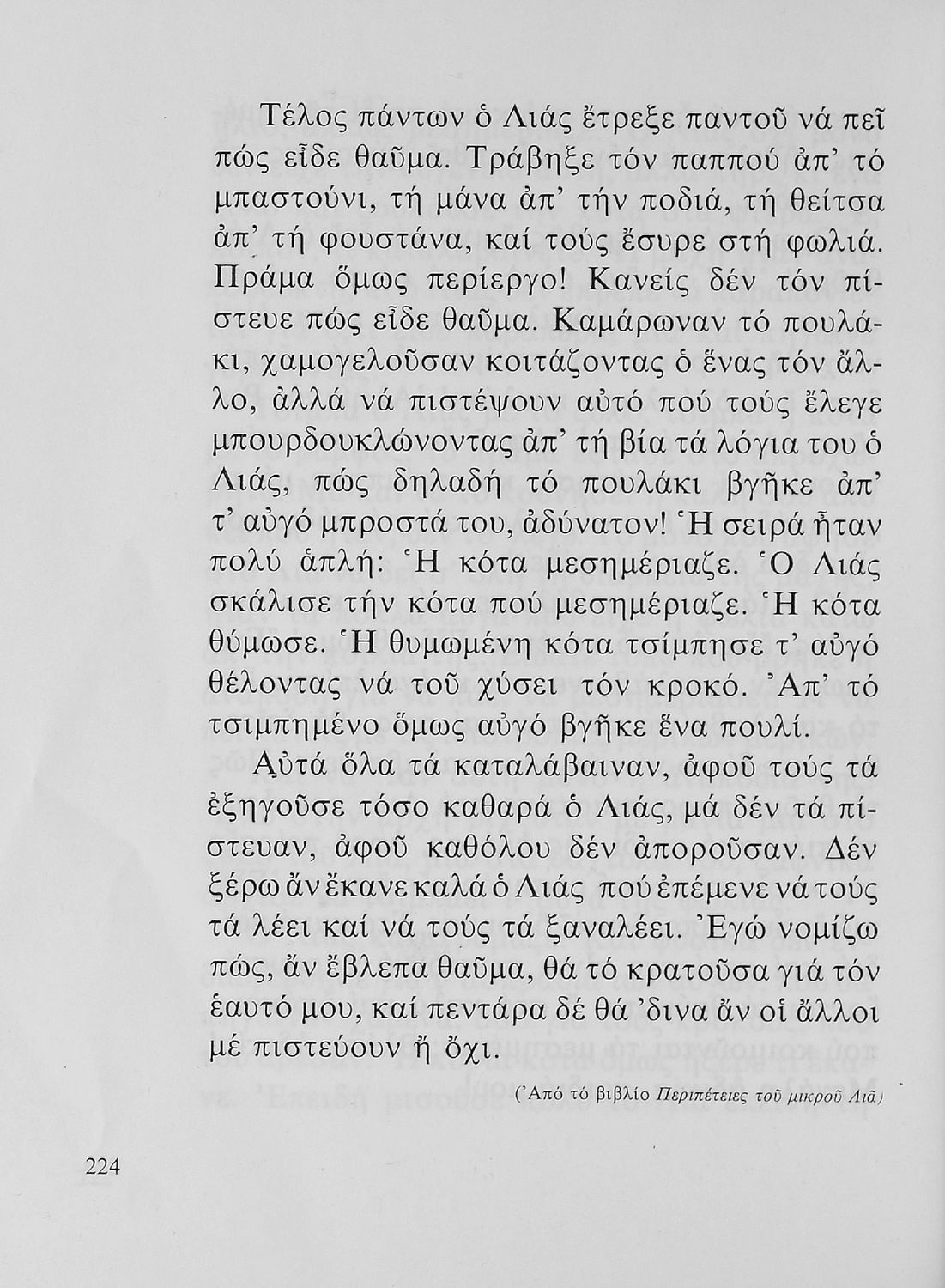 Τέλος πάντων ὁ Λιάς ἔτρεξε παντοῦ νά πεῖ πώς εἶδε θαῦμα. Τράβηξε τόν παππού ἀπ' τό μπαστούνι, τή μάνα ἀπ' τήν ποδιά, τή θείτσα ἀπ' τή φουστάνα, καί τούς ἔσυρε στή φωλιά. Πράμα ὅμως περίεργο! Κανείς δέν τόν πίστευε πώς εἶδε θαῦμα. Καμάρωναν τό πουλάκι, χαμογελοῦσαν κοιτάζοντας ὁ ἕνας τόν ἄλλο, ἀλλά νά πιστέψουν αὐτό πού τούς ἔλεγε μπουρδουκλώνοντας ἀπ' τή βία τά λόγια του ὁ Λιάς, πώς δηλαδή τό πουλάκι βγῆκε ἀπ' τ' αὐγό μπροστά του, ἀδύνατον! Ἡ σειρά ἦταν πολύ ἁπλή: Ἡ κότα μεσημέριαζε. Ὁ Λιάς σκάλισε τήν κότα πού μεσημέριαζε. Ἡ κότα θύμωσε. Ἡ θυμωμένη κότα τσίμπησε τ' αὐγό θέλοντας νά τοῦ χύσει τόν κροκό. Ἀπ' τό τσιμπημένο ὅμως αὐγό βγῆκε ἕνα πουλί.

Αὐτά ὅλα τά καταλάβαιναν, ἀφοῦ τούς τά ἐξηγοῦσε τόσο καθαρά ὁ Λιάς, μά δέν τά πίστευαν, ἀφοῦ καθόλου δέν ἀποροῦσαν. Δέν ξέρω ἄν ἔκανε καλά ὁ Λιάς πού ἐπέμενε νά τούς τά λέει καί νά τούς τά ξαναλέει. Ἐγώ νομίζω πώς, ἄν ἔβλεπα θαῦμα, θά τό κρατοῦσα γιά τόν ἑαυτό μου, καί πεντάρα δέ θά 'δινα ἄν οἱ ἄλλοι μέ πιστεύουν ἤ ὄχι.

(Ἀπό τό βιβλίο Περιπέτειες τοῦ μικροῦ Λιᾶ)

224